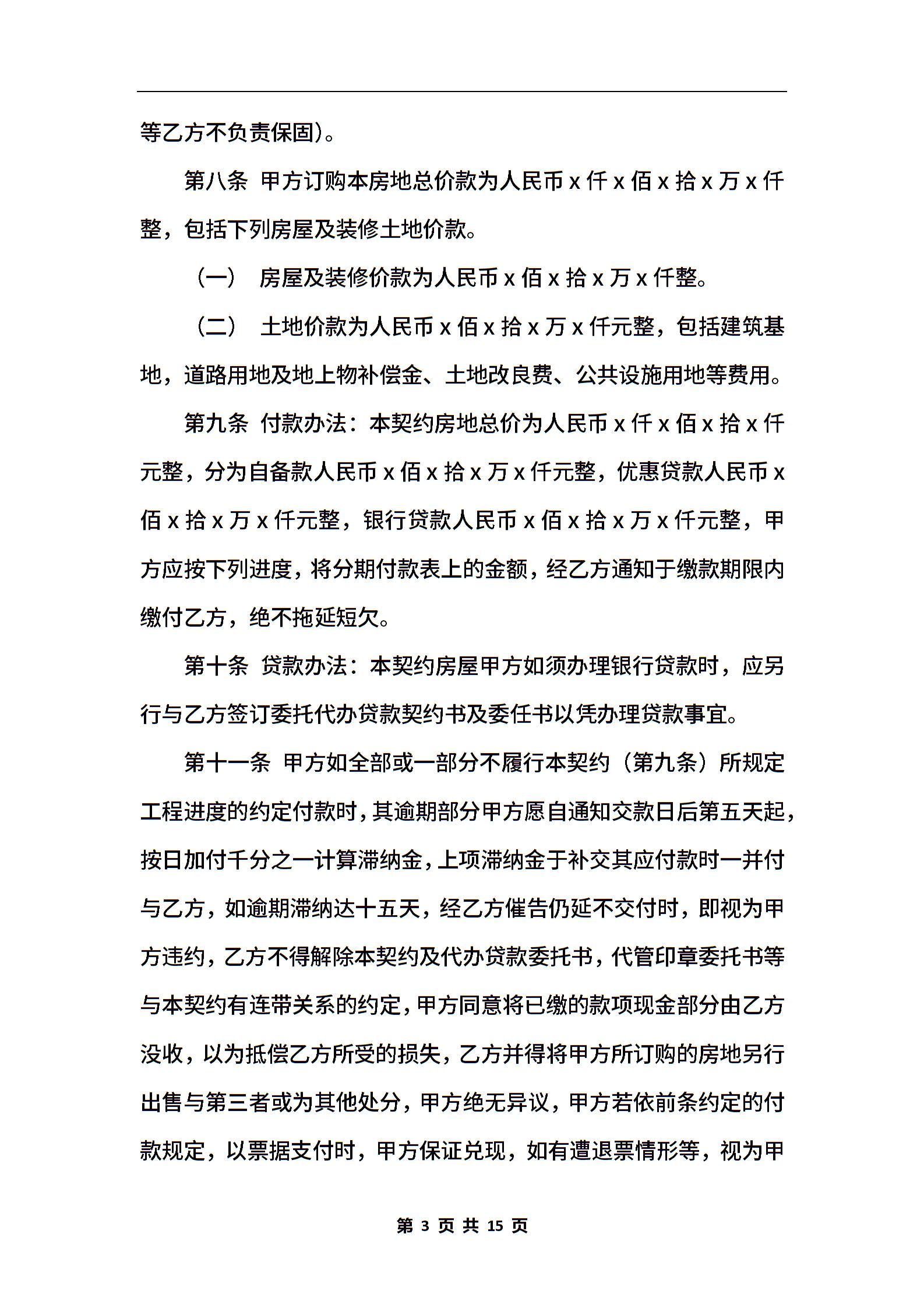 等乙方不负责保固)。

第八条 甲方订购本房地总价款为人民币 x 仟 x 佰 x 拾 x 万 x 仟整，包括下列房屋及装修土地价款。

（一） 房屋及装修价款为人民币 x 佰 x 拾 x 万 x 仟整。

（二） 土地价款为人民币 x 佰 x 拾 x 万 x 仟元整，包括建筑基地，道路用地及地上物补偿金、土地改良费、公共设施用地等费用。

第九条 付款办法：本契约房地总价为人民币 x 仟 x 佰 x 拾 x 仟元整，分为自备款人民币 x 佰 x 拾 x 万 x 仟元整，优惠贷款人民币 x 佰 x 拾 x 万 x 仟元整，银行贷款人民币 x 佰 x 拾 x 万 x 仟元整，甲方应按下列进度，将分期付款表上的金额，经乙方通知于缴款期限内缴付乙方，绝不拖延短欠。

第十条 贷款办法：本契约房屋甲方如须办理银行贷款时，应另行与乙方签订委托代办贷款契约书及委任书以凭办理贷款事宜。

第十一条 甲方如全部或一部分不履行本契约（第九条）所规定工程进度的约定付款时，其逾期部分甲方愿自通知交款日后第五天起，按日加付千分之一计算滞纳金，上项滞纳金于补交其应付款时一并付与乙方，如逾期滞纳达十五天，经乙方催告仍延不交付时，即视为甲方违约，乙方不得解除本契约及代办贷款委托书，代管印章委托书等与本契约有连带关系的约定，甲方同意将已缴的款项现金部分由乙方没收，以为抵偿乙方所受的损失，乙方并得将甲方所订购的房地另行出售与第三者或为其他处分，甲方绝无异议，甲方若依前条约定的付款规定，以票据支付时，甲方保证兑现，如有遭退票情形等，视为甲

第 3 页 共 15 页